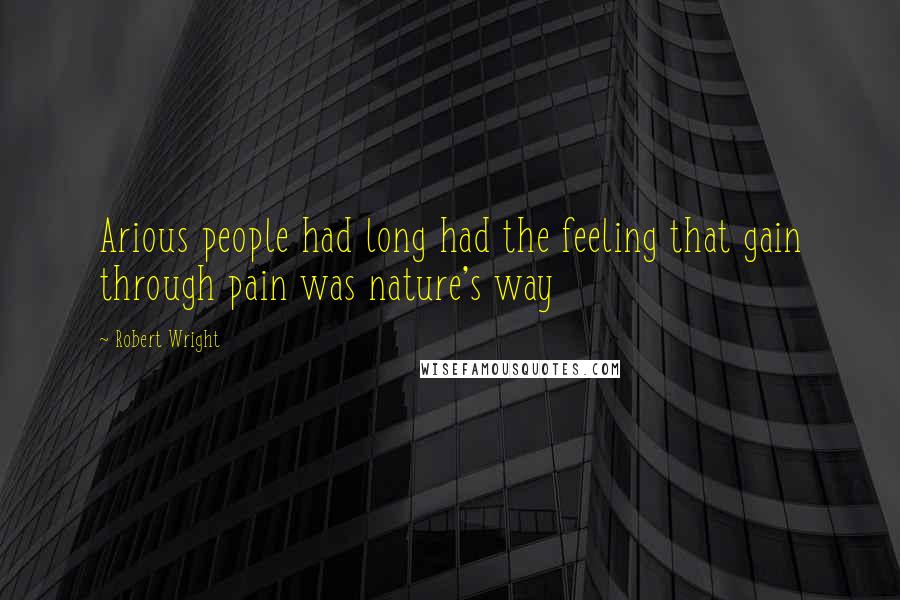 Arious people had long had the feeling that gain through pain was nature's way

~ Robert Wright

WISEFAMOUSQUOTES.COM